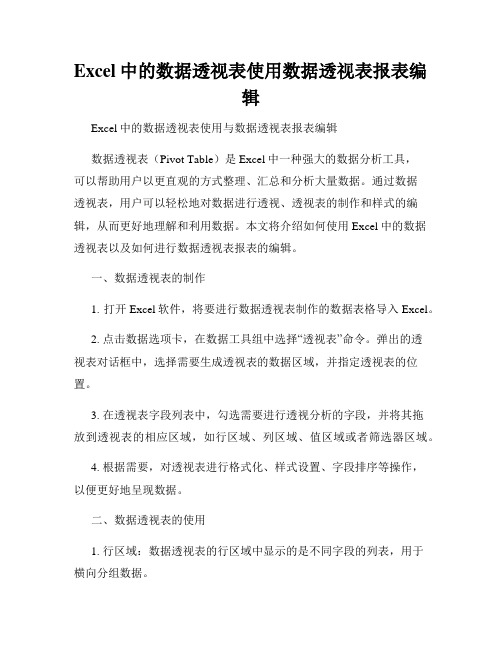 Excel 中的数据透视表使用数据透视表报表编辑

Excel 中的数据透视表使用与数据透视表报表编辑

数据透视表（Pivot Table）是 Excel 中一种强大的数据分析工具，可以帮助用户以更直观的方式整理、汇总和分析大量数据。通过数据透视表，用户可以轻松地对数据进行透视、透视表的制作和样式的编辑，从而更好地理解和利用数据。本文将介绍如何使用 Excel 中的数据透视表以及如何进行数据透视表报表的编辑。

一、数据透视表的制作

1. 打开 Excel 软件，将要进行数据透视表制作的数据表格导入 Excel。

2. 点击数据选项卡，在数据工具组中选择“透视表”命令。弹出的透视表对话框中，选择需要生成透视表的数据区域，并指定透视表的位置。

3. 在透视表字段列表中，勾选需要进行透视分析的字段，并将其拖放到透视表的相应区域，如行区域、列区域、值区域或者筛选器区域。

4. 根据需要，对透视表进行格式化、样式设置、字段排序等操作，以便更好地呈现数据。

二、数据透视表的使用

1. 行区域：数据透视表的行区域中显示的是不同字段的列表，用于横向分组数据。